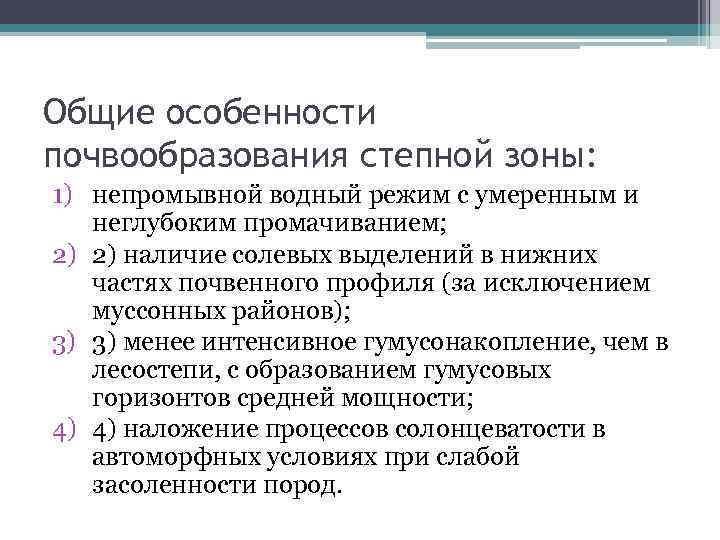 Общие особенности почвообразования степной зоны:

1) непромывной водный режим с умеренным и неглубоким промачиванием;
2) 2) наличие солевых выделений в нижних частях почвенного профиля (за исключением муссонных районов);
3) 3) менее интенсивное гумусонакопление, чем в лесостепи, с образованием гумусовых горизонтов средней мощности;
4) 4) наложение процессов солонцеватости в автоморфных условиях при слабой засоленности пород.